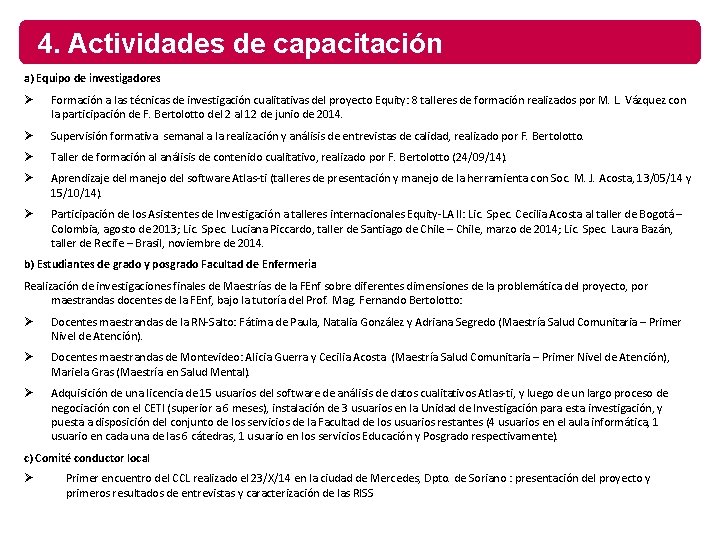 4. Actividades de capacitación

a) Equipo de investigadores

➢ Formación a las técnicas de investigación cualitativas del proyecto Equity: 8 talleres de formación realizados por M. L. Vázquez con la participación de F. Bertolotto del 2 al 12 de junio de 2014.

➢ Supervisión formativa semanal a la realización y análisis de entrevistas de calidad, realizado por F. Bertolotto.

➢ Taller de formación al análisis de contenido cualitativo, realizado por F. Bertolotto (24/09/14).

➢ Aprendizaje del manejo del software Atlas-ti (talleres de presentación y manejo de la herramienta con Soc. M. J. Acosta, 13/05/14 y 15/10/14).

➢ Participación de los Asistentes de Investigación a talleres internacionales Equity-LA II: Lic. Spec. Cecilia Acosta al taller de Bogotá – Colombia, agosto de 2013; Lic. Spec. Luciana Piccardo, taller de Santiago de Chile – Chile, marzo de 2014; Lic. Spec. Laura Bazán, taller de Recife – Brasil, noviembre de 2014.

b) Estudiantes de grado y posgrado Facultad de Enfermeria

Realización de investigaciones finales de Maestrías de la FEnf sobre diferentes dimensiones de la problemática del proyecto, por maestrandas docentes de la FEnf, bajo la tutoría del Prof. Mag. Fernando Bertolotto:

➢ Docentes maestrandas de la RN-Salto: Fátima de Paula, Natalia González y Adriana Segredo (Maestría Salud Comunitaria – Primer Nivel de Atención).

➢ Docentes maestrandas de Montevideo: Alicia Guerra y Cecilia Acosta (Maestría Salud Comunitaria – Primer Nivel de Atención), Mariela Gras (Maestría en Salud Mental).

➢ Adquisición de una licencia de 15 usuarios del software de análisis de datos cualitativos Atlas-ti, y luego de un largo proceso de negociación con el CETI (superior a 6 meses), instalación de 3 usuarios en la Unidad de Investigación para esta investigación, y puesta a disposición del conjunto de los servicios de la Facultad de los usuarios restantes (4 usuarios en el aula informática, 1 usuario en cada una de las 6 cátedras, 1 usuario en los servicios Educación y Posgrado respectivamente).

c) Comité conductor local

➢ Primer encuentro del CCL realizado el 23/X/14 en la ciudad de Mercedes, Dpto. de Soriano : presentación del proyecto y primeros resultados de entrevistas y caracterización de las RISS